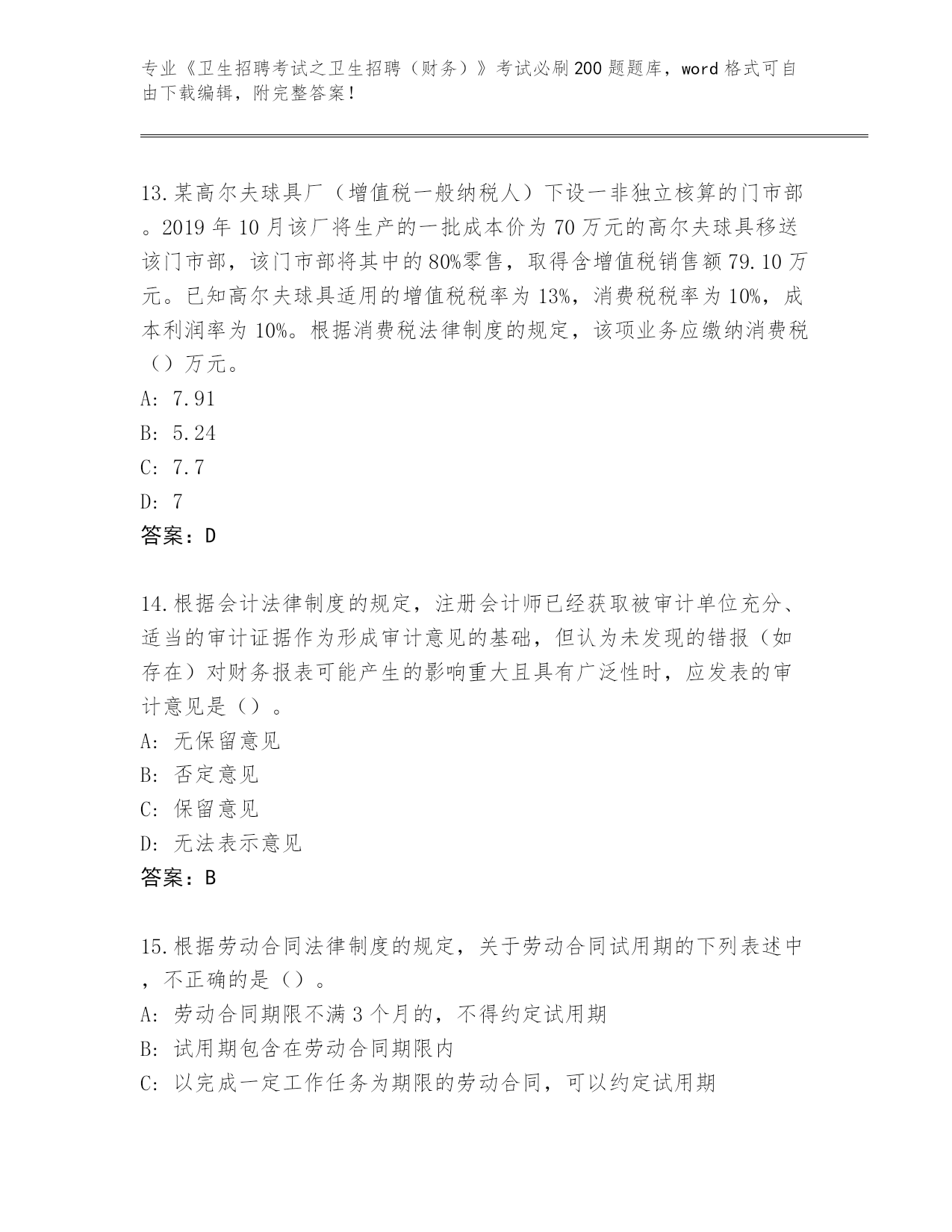 专业《卫生招聘考试之卫生招聘（财务）》考试必刷200题题库，word格式可自由下载编辑，附完整答案！

13.某高尔夫球具厂（增值税一般纳税人）下设一非独立核算的门市部。2019年10月该厂将生产的一批成本价为70万元的高尔夫球具移送该门市部，该门市部将其中的80%零售，取得含增值税销售额79.10万元。已知高尔夫球具适用的增值税税率为13%，消费税税率为10%，成本利润率为10%。根据消费税法律制度的规定，该项业务应缴纳消费税（）万元。
A: 7.91
B: 5.24
C: 7.7
D: 7
答案：D

14.根据会计法律制度的规定，注册会计师已经获取被审计单位充分、适当的审计证据作为形成审计意见的基础，但认为未发现的错报（如存在）对财务报表可能产生的影响重大且具有广泛性时，应发表的审计意见是（）。
A: 无保留意见
B: 否定意见
C: 保留意见
D: 无法表示意见
答案：B

15.根据劳动合同法律制度的规定，关于劳动合同试用期的下列表述中，不正确的是（）。
A: 劳动合同期限不满3个月的，不得约定试用期
B: 试用期包含在劳动合同期限内
C: 以完成一定工作任务为期限的劳动合同，可以约定试用期